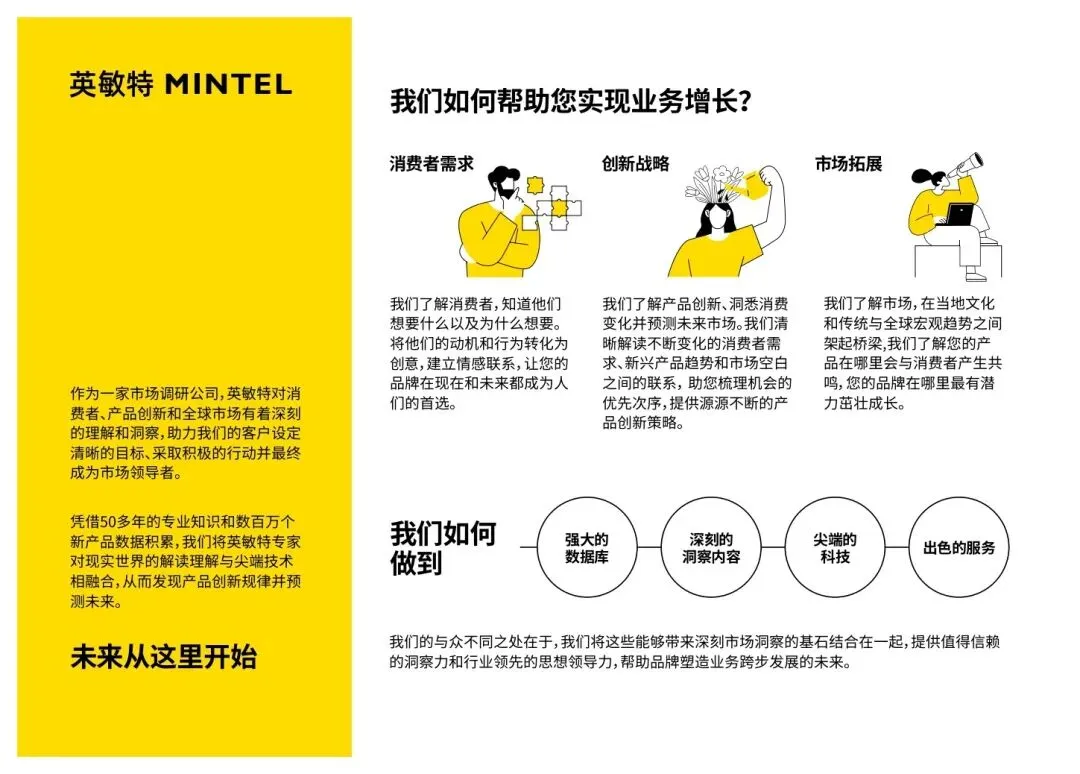 英敏特 MINTEL

作为一家市场调研公司，英敏特对消费者、产品创新和全球市场有着深刻的理解和洞察，助力我们的客户设定清晰的目标、采取积极的行动并最终成为市场领导者。

凭借50多年的专业知识和数百万个新产品数据积累，我们将英敏特专家对现实世界的解读理解与尖端技术相融合，从而发现产品创新规律并预测未来。

未来从这里开始

我们如何帮助您实现业务增长？

消费者需求

我们了解消费者，知道他们想要什么以及为什么想要。将他们的动机和行为转化为创意，建立情感联系，让您的品牌在现在和未来都成为人们的首选。

创新战略

我们了解产品创新、洞悉消费变化并预测未来市场。我们清晰解读不断变化的消费者需求、新兴产品趋势和市场空白之间的联系，助您梳理机会的优先次序，提供源源不断的产品创新策略。

市场拓展

我们了解市场，在当地文化和传统与全球宏观趋势之间架起桥梁，我们了解您的产品在哪里会与消费者产生共鸣，您的品牌在哪里最有潜力茁壮成长。

我们如何做到

强大的数据库

深刻的洞察内容

尖端的科技

出色的服务

我们的与众不同之处在于，我们将这些能够带来深刻市场洞察的基石结合在一起，提供值得信赖的洞察力和行业领先的思想领导力，帮助品牌塑造业务跨步发展的未来。